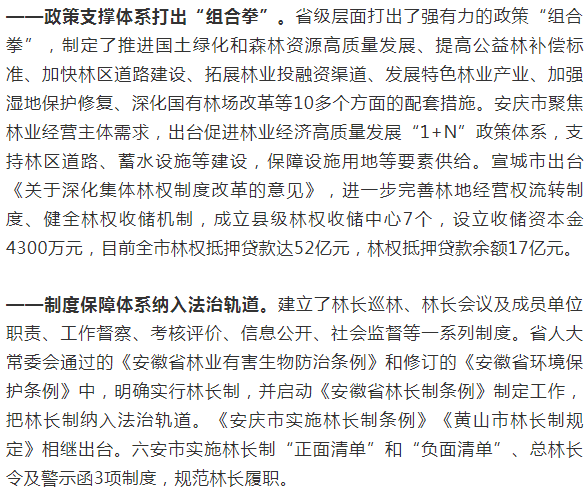 ——政策支撑体系打出“组合拳”。省级层面打出了强有力的政策“组合拳”，制定了推进国土绿化和森林资源高质量发展、提高公益林补偿标准、加快林区道路建设、拓展林业投融资渠道、发展特色林业产业、加强湿地保护修复、深化国有林场改革等10多个方面的配套措施。安庆市聚焦林业经营主体需求，出台促进林业经济高质量发展“1+N”政策体系，支持林区道路、蓄水设施等建设，保障设施用地等要素供给。宣城市出台《关于深化集体林权制度改革的意见》，进一步完善林地经营权流转制度、健全林权收储机制，成立县级林权收储中心7个，设立收储资本金4300万元，目前全市林权抵押贷款达52亿元，林权抵押贷款余额17亿元。

——制度保障体系纳入法治轨道。建立了林长巡林、林长会议及成员单位职责、工作督察、考核评价、信息公开、社会监督等一系列制度。省人大常委会通过的《安徽省林业有害生物防治条例》和修订的《安徽省环境保护条例》中，明确实行林长制，并启动《安徽省林长制条例》制定工作，把林长制纳入法治轨道。《安庆市实施林长制条例》《黄山市林长制规定》相继出台。六安市实施林长制“正面清单”和“负面清单”、总林长令及警示函3项制度，规范林长履职。